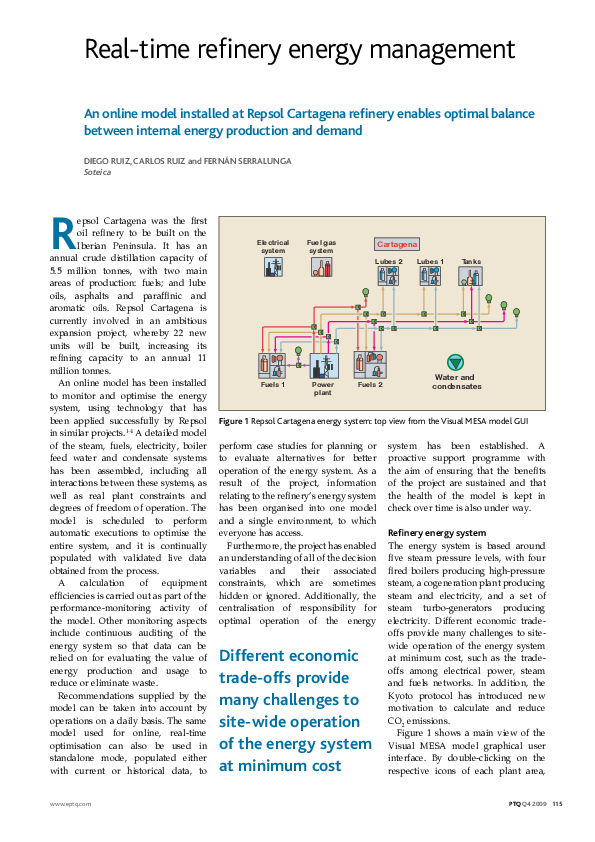 Real-time refinery energy management

An online model installed at Repsol Cartagena refinery enables optimal balance between internal energy production and demand

DIEGO RUIZ, CARLOS RUIZ and FERNÁN SERRALUNGA
Soteica

Repsol Cartagena was the first oil refinery to be built on the Iberian Peninsula. It has an annual crude distillation capacity of 5.5 million tonnes, with two main areas of production: fuels; and lube oils, asphalts and paraffinic and aromatic oils. Repsol Cartagena is currently involved in an ambitious expansion project, whereby 22 new units will be built, increasing its refining capacity to an annual 11 million tonnes.

An online model has been installed to monitor and optimise the energy system, using technology that has been applied successfully by Repsol in similar projects.$^{1-4}$ A detailed model of the steam, fuels, electricity, boiler feed water and condensate systems has been assembled, including all interactions between these systems, as well as real plant constraints and degrees of freedom of operation. The model is scheduled to perform automatic executions to optimise the entire system, and it is continually populated with validated live data obtained from the process.

A calculation of equipment efficiencies is carried out as part of the performance-monitoring activity of the model. Other monitoring aspects include continuous auditing of the energy system so that data can be relied on for evaluating the value of energy production and usage to reduce or eliminate waste.

Recommendations supplied by the model can be taken into account by operations on a daily basis. The same model used for online, real-time optimisation can also be used in standalone mode, populated either with current or historical data, to

Electrical system
Fuel gas system
Cartagena
Lubes 2
Lubes 1
Tanks
Fuels 1
Power plant
Fuels 2
Water and condensates

Figure 1 Repsol Cartagena energy system: top view from the Visual MESA model GUI

perform case studies for planning or to evaluate alternatives for better operation of the energy system. As a result of the project, information relating to the refinery's energy system has been organised into one model and a single environment, to which everyone has access.

Furthermore, the project has enabled an understanding of all of the decision variables and their associated constraints, which are sometimes hidden or ignored. Additionally, the centralisation of responsibility for optimal operation of the energy

Different economic trade-offs provide many challenges to site-wide operation of the energy system at minimum cost

system has been established. A proactive support programme with the aim of ensuring that the benefits of the project are sustained and that the health of the model is kept in check over time is also under way.

Refinery energy system
The energy system is based around five steam pressure levels, with four fired boilers producing high-pressure steam, a cogeneration plant producing steam and electricity, and a set of steam turbo-generators producing electricity. Different economic trade-offs provide many challenges to site-wide operation of the energy system at minimum cost, such as the trade-offs among electrical power, steam and fuels networks. In addition, the Kyoto protocol has introduced new motivation to calculate and reduce $CO_2$ emissions.

Figure 1 shows a main view of the Visual MESA model graphical user interface. By double-clicking on the respective icons of each plant area,

www.eptq.com

PTQ Q4 2009 115